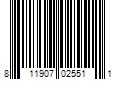 8 11907 02551 1